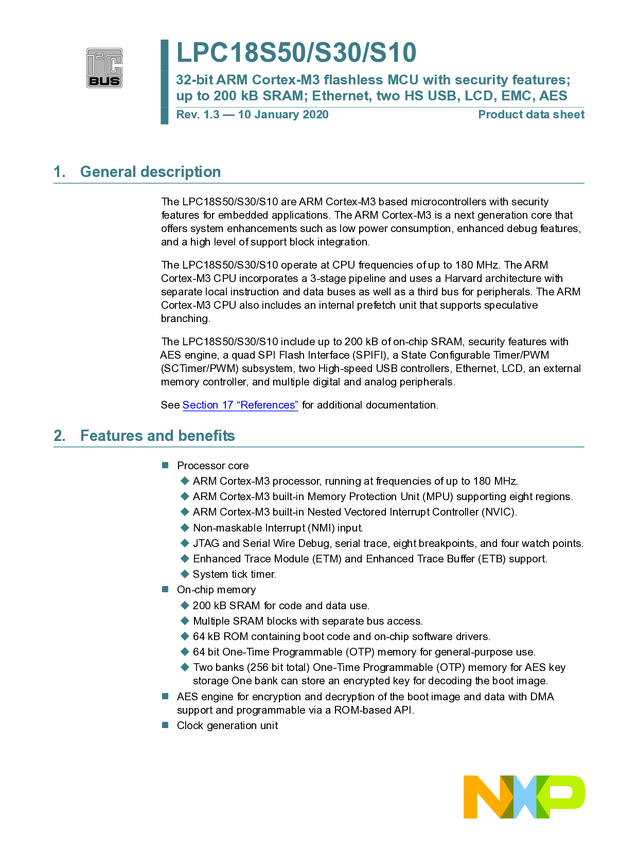 I²C BUS

LPC18S50/S30/S10

32-bit ARM Cortex-M3 flashless MCU with security features; up to 200 kB SRAM; Ethernet, two HS USB, LCD, EMC, AES

Rev. 1.3 — 10 January 2020

Product data sheet

1. General description

The LPC18S50/S30/S10 are ARM Cortex-M3 based microcontrollers with security features for embedded applications. The ARM Cortex-M3 is a next generation core that offers system enhancements such as low power consumption, enhanced debug features, and a high level of support block integration.

The LPC18S50/S30/S10 operate at CPU frequencies of up to 180 MHz. The ARM Cortex-M3 CPU incorporates a 3-stage pipeline and uses a Harvard architecture with separate local instruction and data buses as well as a third bus for peripherals. The ARM Cortex-M3 CPU also includes an internal prefetch unit that supports speculative branching.

The LPC18S50/S30/S10 include up to 200 kB of on-chip SRAM, security features with AES engine, a quad SPI Flash Interface (SPIFI), a State Configurable Timer/PWM (SCTimer/PWM) subsystem, two High-speed USB controllers, Ethernet, LCD, an external memory controller, and multiple digital and analog peripherals.

See Section 17 “References” for additional documentation.

2. Features and benefits

Processor core
ARM Cortex-M3 processor, running at frequencies of up to 180 MHz.
ARM Cortex-M3 built-in Memory Protection Unit (MPU) supporting eight regions.
ARM Cortex-M3 built-in Nested Vectored Interrupt Controller (NVIC).
Non-maskable Interrupt (NMI) input.
JTAG and Serial Wire Debug, serial trace, eight breakpoints, and four watch points.
Enhanced Trace Module (ETM) and Enhanced Trace Buffer (ETB) support.
System tick timer.
On-chip memory
200 kB SRAM for code and data use.
Multiple SRAM blocks with separate bus access.
64 kB ROM containing boot code and on-chip software drivers.
64 bit One-Time Programmable (OTP) memory for general-purpose use.
Two banks (256 bit total) One-Time Programmable (OTP) memory for AES key storage One bank can store an encrypted key for decoding the boot image.
AES engine for encryption and decryption of the boot image and data with DMA support and programmable via a ROM-based API.
Clock generation unit

NXP